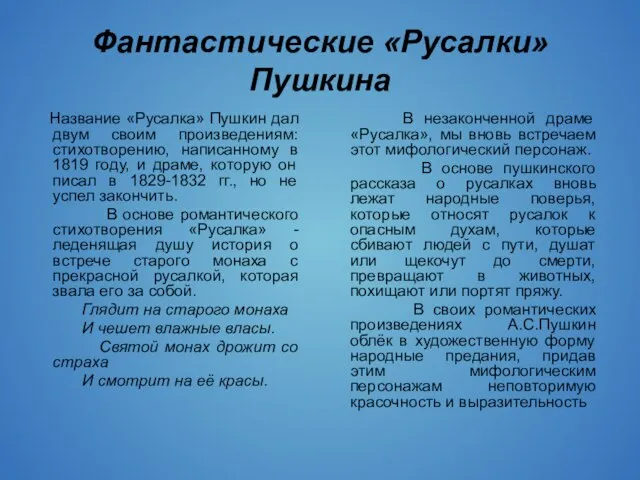 Фантастические «Русалки» Пушкина

Название «Русалка» Пушкин дал двум своим произведениям: стихотворению, написанному в 1819 году, и драме, которую он писал в 1829-1832 гг., но не успел закончить.

В основе романтического стихотворения «Русалка» - леденящая душу история о встрече старого монаха с прекрасной русалкой, которая звала его за собой.

Глядит на старого монаха
И чешет влажные власы.
Святой монах дрожит со страха
И смотрит на её красы.

В незаконченной драме «Русалка», мы вновь встречаем этот мифологический персонаж.

В основе пушкинского рассказа о русалках вновь лежат народные поверья, которые относят русалок к опасным духам, которые сбивают людей с пути, душат или щекочут до смерти, превращают в животных, похищают или портят пряжу.

В своих романтических произведениях А.С.Пушкин облёк в художественную форму народные предания, придав этим мифологическим персонажам неповторимую красочность и выразительность